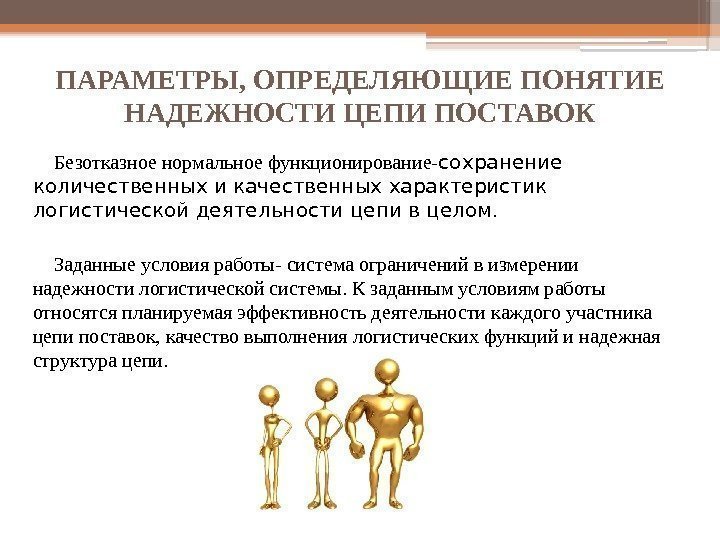 ПАРАМЕТРЫ, ОПРЕДЕЛЯЮЩИЕ ПОНЯТИЕ НАДЕЖНОСТИ ЦЕПИ ПОСТАВОК

Безотказное нормальное функционирование-сохранение количественных и качественных характеристик логистической деятельности цепи в целом.

Заданные условия работы- система ограничений в измерении надежности логистической системы. К заданным условиям работы относятся планируемая эффективность деятельности каждого участника цепи поставок, качество выполнения логистических функций и надежная структура цепи.